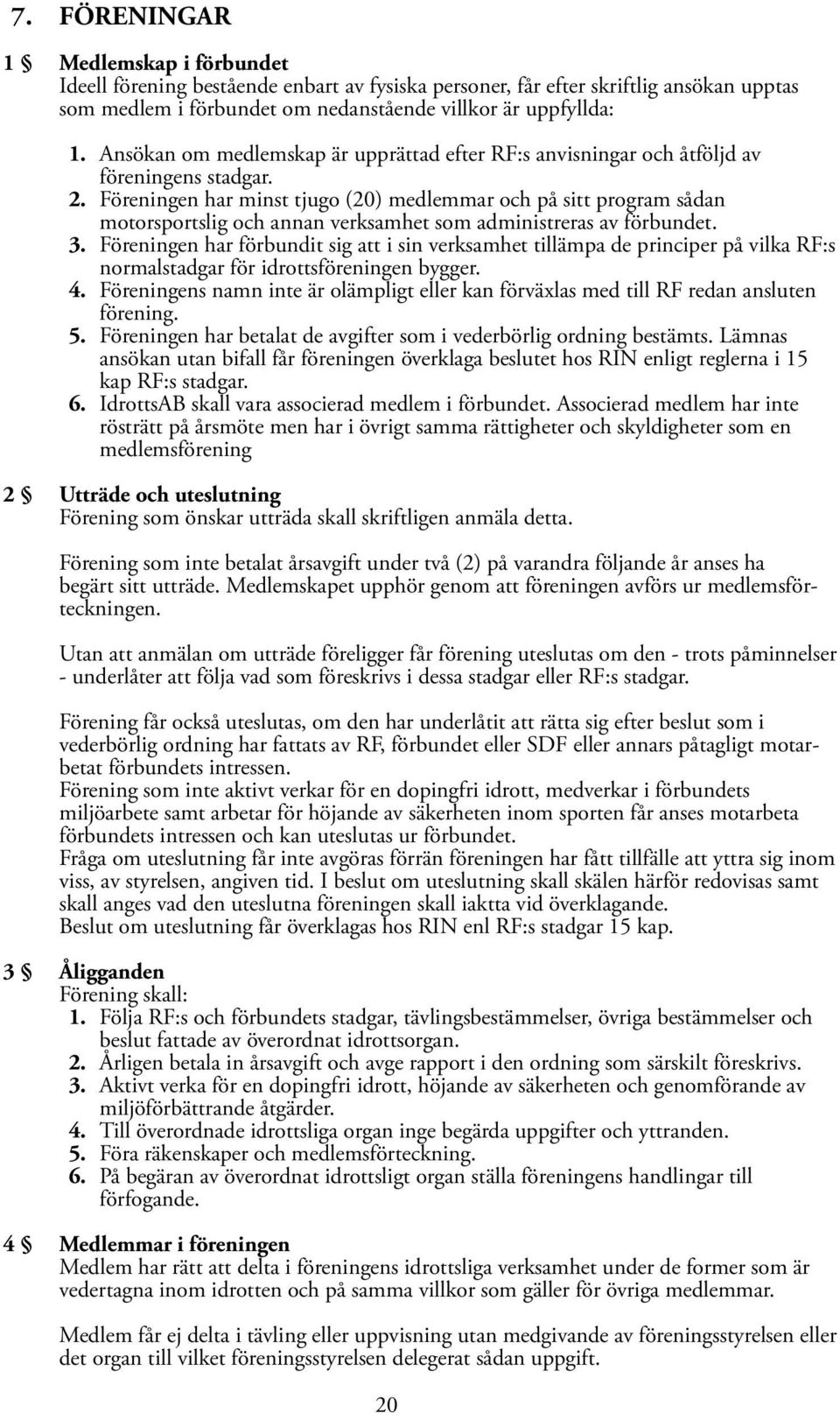 7. FÖRENINGAR

1 § Medlemskap i förbundet
Ideell förening bestående enbart av fysiska personer, får efter skriftlig ansökan upptas som medlem i förbundet om nedanstående villkor är uppfyllda:

1. Ansökan om medlemskap är upprättad efter RF:s anvisningar och åtföljd av föreningens stadgar.
2. Föreningen har minst tjugo (20) medlemmar och på sitt program sådan motorsportslig och annan verksamhet som administreras av förbundet.
3. Föreningen har förbundit sig att i sin verksamhet tillämpa de principer på vilka RF:s normalstadgar för idrottsföreningen bygger.
4. Föreningens namn inte är olämpligt eller kan förväxlas med till RF redan ansluten förening.
5. Föreningen har betalat de avgifter som i vederbörlig ordning bestämts. Lämnas ansökan utan bifall får föreningen överklaga beslutet hos RIN enligt reglerna i 15 kap RF:s stadgar.
6. IdrottsAB skall vara associerad medlem i förbundet. Associerad medlem har inte rösträtt på årsmöte men har i övrigt samma rättigheter och skyldigheter som en medlemsförening

2 § Utträde och uteslutning
Förening som önskar utträda skall skriftligen anmäla detta.

Förening som inte betalat årsavgift under två (2) på varandra följande år anses ha begärt sitt utträde. Medlemskapet upphör genom att föreningen avförs ur medlemsförteckningen.

Utan att anmälan om utträde föreligger får förening uteslutas om den - trots påminnelser - underlåter att följa vad som föreskrivs i dessa stadgar eller RF:s stadgar.

Förening får också uteslutas, om den har underlåtit att rätta sig efter beslut som i vederbörlig ordning har fattats av RF, förbundet eller SDF eller annars påtagligt motarbetat förbundets intressen.
Förening som inte aktivt verkar för en dopingfri idrott, medverkar i förbundets miljöarbete samt arbetar för höjande av säkerheten inom sporten får anses motarbeta förbundets intressen och kan uteslutas ur förbundet.
Fråga om uteslutning får inte avgöras förrän föreningen har fått tillfälle att yttra sig inom viss, av styrelsen, angiven tid. I beslut om uteslutning skall skälen härför redovisas samt skall anges vad den uteslutna föreningen skall iaktta vid överklagande.
Beslut om uteslutning får överklagas hos RIN enl RF:s stadgar 15 kap.

3 § Åligganden
Förening skall:
1. Följa RF:s och förbundets stadgar, tävlingsbestämmelser, övriga bestämmelser och beslut fattade av överordnat idrottsorgan.
2. Årligen betala in årsavgift och avge rapport i den ordning som särskilt föreskrivs.
3. Aktivt verka för en dopingfri idrott, höjande av säkerheten och genomförande av miljöförbättrande åtgärder.
4. Till överordnade idrottsliga organ inge begärda uppgifter och yttranden.
5. Föra räkenskaper och medlemsförteckning.
6. På begäran av överordnat idrottsligt organ ställa föreningens handlingar till förfogande.

4 § Medlemmar i föreningen
Medlem har rätt att delta i föreningens idrottsliga verksamhet under de former som är vedertagna inom idrotten och på samma villkor som gäller för övriga medlemmar.

Medlem får ej delta i tävling eller uppvisning utan medgivande av föreningsstyrelsen eller det organ till vilket föreningsstyrelsen delegerat sådan uppgift.

20